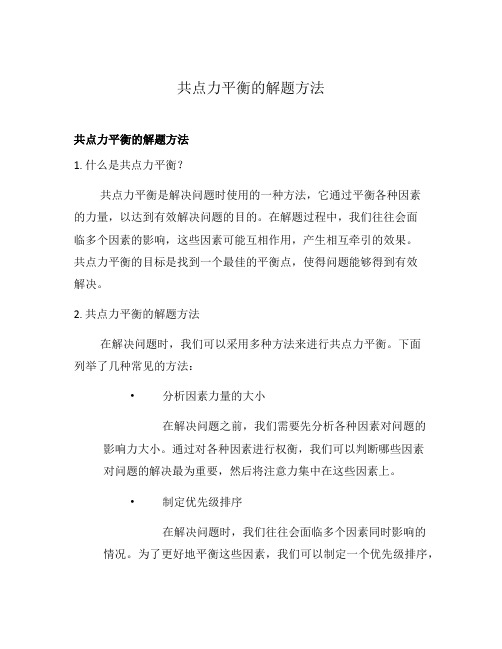 共点力平衡的解题方法

共点力平衡的解题方法

1. 什么是共点力平衡？

共点力平衡是解决问题时使用的一种方法，它通过平衡各种因素的力量，以达到有效解决问题的目的。在解题过程中，我们往往会面临多个因素的影响，这些因素可能互相作用，产生相互牵引的效果。共点力平衡的目标是找到一个最佳的平衡点，使得问题能够得到有效解决。

2. 共点力平衡的解题方法

在解决问题时，我们可以采用多种方法来进行共点力平衡。下面列举了几种常见的方法：

• 分析因素力量的大小

在解决问题之前，我们需要先分析各种因素对问题的影响力大小。通过对各种因素进行权衡，我们可以判断哪些因素对问题的解决最为重要，然后将注意力集中在这些因素上。

• 制定优先级排序

在解决问题时，我们往往会面临多个因素同时影响的情况。为了更好地平衡这些因素，我们可以制定一个优先级排序，